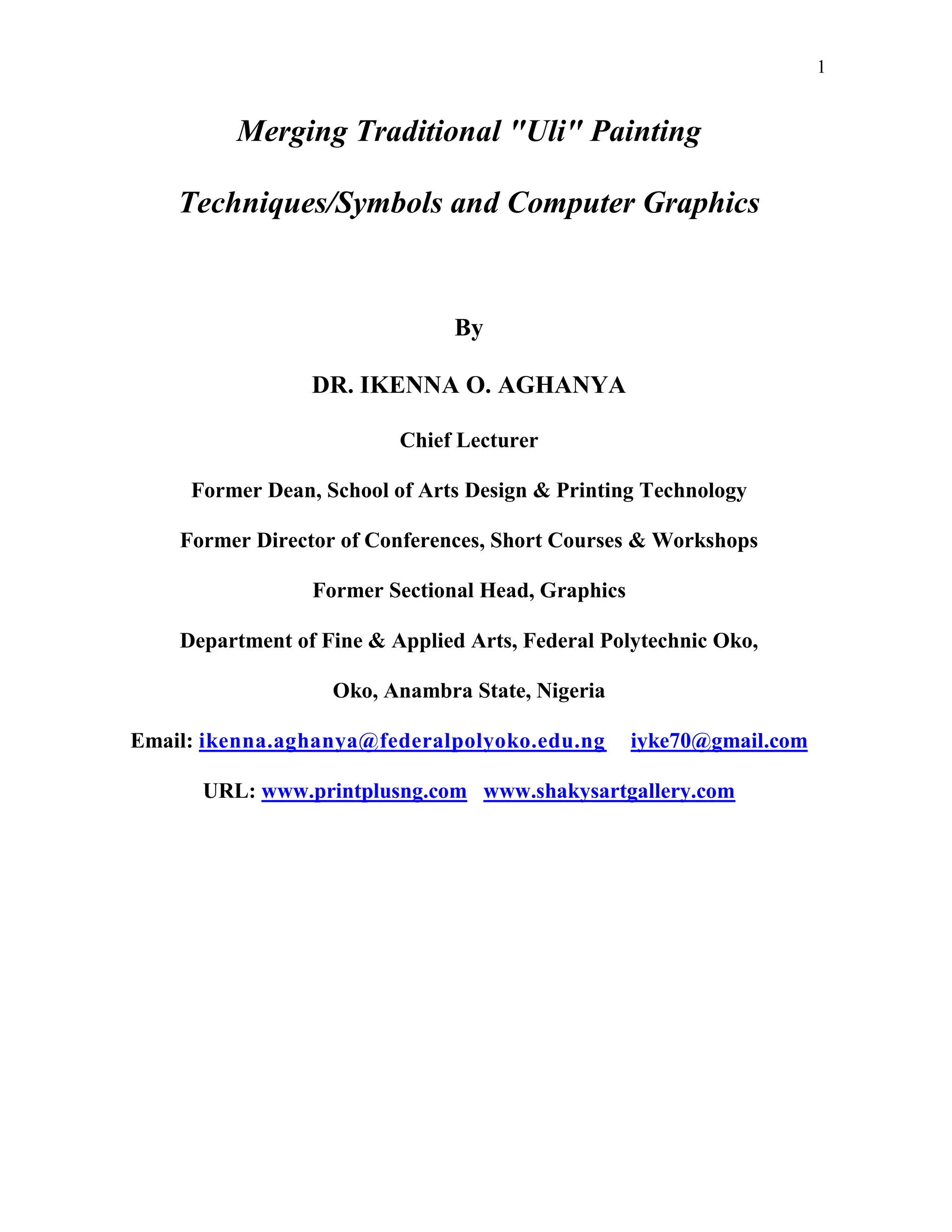 1

Merging Traditional "Uli" Painting

Techniques/Symbols and Computer Graphics

By

DR. IKENNA O. AGHANYA

Chief Lecturer

Former Dean, School of Arts Design & Printing Technology

Former Director of Conferences, Short Courses & Workshops

Former Sectional Head, Graphics

Department of Fine & Applied Arts, Federal Polytechnic Oko,

Oko, Anambra State, Nigeria

Email: ikenna.aghanya@federalpolyoko.edu.ng iyke70@gmail.com

URL: www.printplusng.com www.shakysartgallery.com